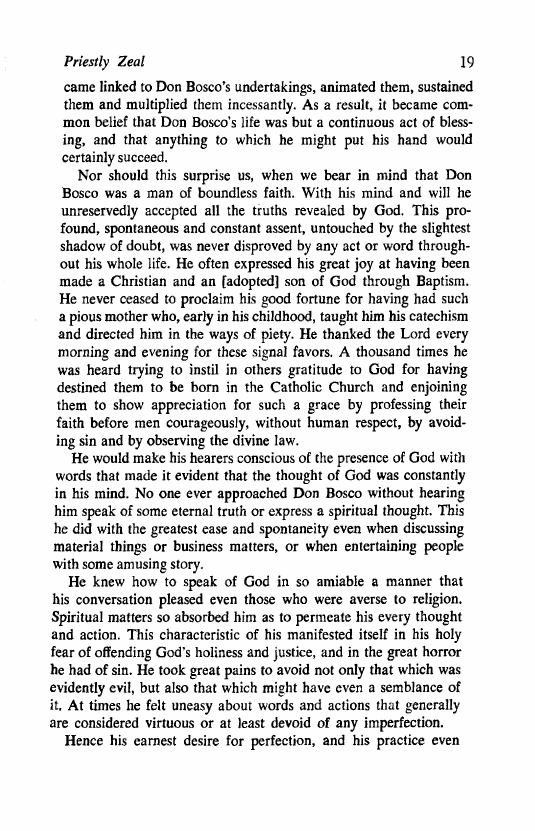 Priestly Zeal 19

came linked to Don Bosco's undertakings, animated them, sustained them and multiplied them incessantly. As a result, it became common belief that Don Bosco's life was but a continuous act of blessing, and that anything to which he might put his hand would certainly succeed.

Nor should this surprise us, when we bear in mind that Don Bosco was a man of boundless faith. With his mind and will he unreservedly accepted all the truths revealed by God. This profound, spontaneous and constant assent, untouched by the slightest shadow of doubt, was never disproved by any act or word throughout his whole life. He often expressed his great joy at having been made a Christian and an [adopted] son of God through Baptism. He never ceased to proclaim his good fortune for having had such a pious mother who, early in his childhood, taught him his catechism and directed him in the ways of piety. He thanked the Lord every morning and evening for these signal favors. A thousand times he was heard trying to instil in others gratitude to God for having destined them to be born in the Catholic Church and enjoining them to show appreciation for such a grace by professing their faith before men courageously, without human respect, by avoiding sin and by observing the divine law.

He would make his hearers conscious of the presence of God with words that made it evident that the thought of God was constantly in his mind. No one ever approached Don Bosco without hearing him speak of some eternal truth or express a spiritual thought. This he did with the greatest ease and spontaneity even when discussing material things or business matters, or when entertaining people with some amusing story.

He knew how to speak of God in so amiable a manner that his conversation pleased even those who were averse to religion. Spiritual matters so absorbed him as to permeate his every thought and action. This characteristic of his manifested itself in his holy fear of offending God's holiness and justice, and in the great horror he had of sin. He took great pains to avoid not only that which was evidently evil, but also that which might have even a semblance of it. At times he felt uneasy about words and actions that generally are considered virtuous or at least devoid of any imperfection.

Hence his earnest desire for perfection, and his practice even